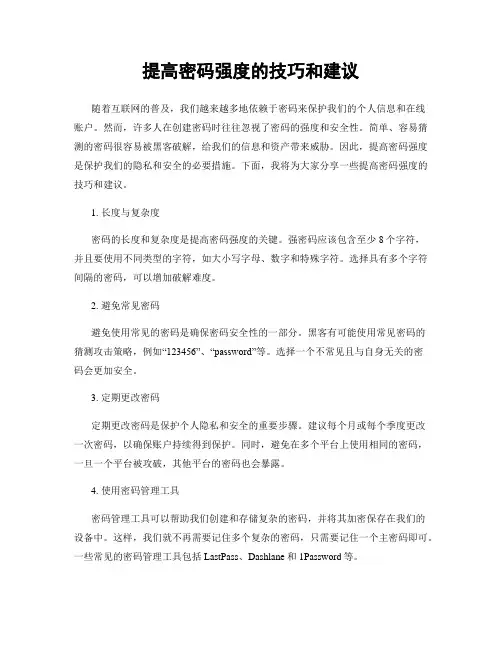 提高密码强度的技巧和建议

随着互联网的普及，我们越来越多地依赖于密码来保护我们的个人信息和在线账户。然而，许多人在创建密码时往往忽视了密码的强度和安全性。简单、容易猜测的密码很容易被黑客破解，给我们的信息和资产带来威胁。因此，提高密码强度是保护我们的隐私和安全的必要措施。下面，我将为大家分享一些提高密码强度的技巧和建议。

1. 长度与复杂度

密码的长度和复杂度是提高密码强度的关键。强密码应该包含至少 8 个字符，并且要使用不同类型的字符，如大小写字母、数字和特殊字符。选择具有多个字符间隔的密码，可以增加破解难度。

2. 避免常见密码

避免使用常见的密码是确保密码安全性的一部分。黑客有可能使用常见密码的猜测攻击策略，例如“123456”、“password”等。选择一个不常见且与自身无关的密码会更加安全。

3. 定期更改密码

定期更改密码是保护个人隐私和安全的重要步骤。建议每个月或每个季度更改一次密码，以确保账户持续得到保护。同时，避免在多个平台上使用相同的密码，一旦一个平台被攻破，其他平台的密码也会暴露。

4. 使用密码管理工具

密码管理工具可以帮助我们创建和存储复杂的密码，并将其加密保存在我们的设备中。这样，我们就不再需要记住多个复杂的密码，只需要记住一个主密码即可。一些常见的密码管理工具包括 LastPass、Dashlane 和 1Password 等。